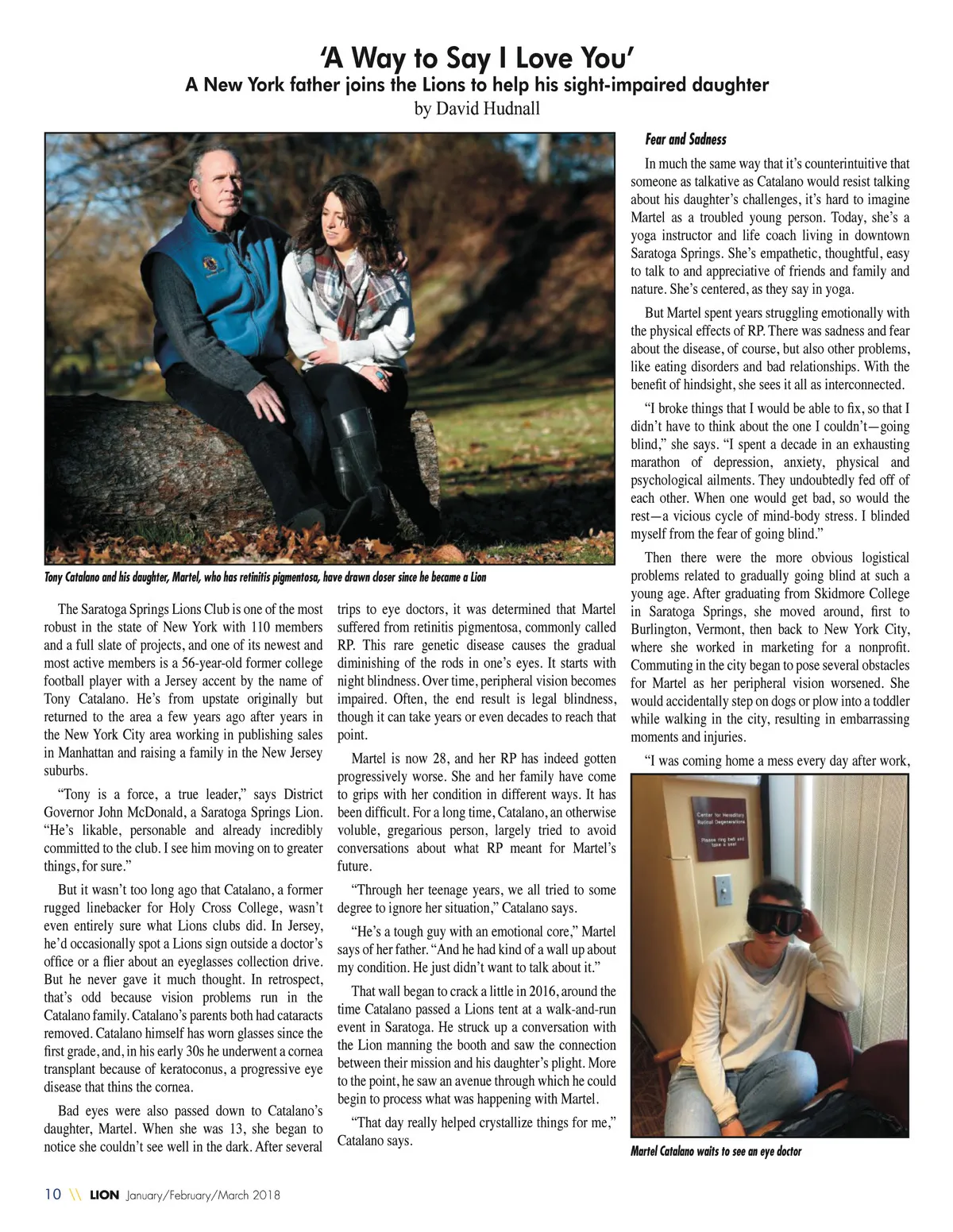 'A Way to Say I Love You'
A New York father joins the Lions to help his sight-impaired daughter
by David Hudnall

Tony Catalano and his daughter, Martel, who has retinitis pigmentosa, have drawn closer since he became a Lion

The Saratoga Springs Lions Club is one of the most robust in the state of New York with 110 members and a full slate of projects, and one of its newest and most active members is a 56-year-old former college football player with a Jersey accent by the name of Tony Catalano. He's from upstate originally but returned to the area a few years ago after years in the New York City area working in publishing sales in Manhattan and raising a family in the New Jersey suburbs.

"Tony is a force, a true leader," says District Governor John McDonald, a Saratoga Springs Lion. "He's likable, personable and already incredibly committed to the club. I see him moving on to greater things, for sure."

But it wasn't too long ago that Catalano, a former rugged linebacker for Holy Cross College, wasn't even entirely sure what Lions clubs did. In Jersey, he'd occasionally spot a Lions sign outside a doctor's office or a flier about an eyeglasses collection drive. But he never gave it much thought. In retrospect, that's odd because vision problems run in the Catalano family. Catalano's parents both had cataracts removed. Catalano himself has worn glasses since the first grade, and, in his early 30s he underwent a cornea transplant because of keratoconus, a progressive eye disease that thins the cornea.

Bad eyes were also passed down to Catalano's daughter, Martel. When she was 13, she began to notice she couldn't see well in the dark. After several trips to eye doctors, it was determined that Martel suffered from retinitis pigmentosa, commonly called RP. This rare genetic disease causes the gradual diminishing of the rods in one's eyes. It starts with night blindness. Over time, peripheral vision becomes impaired. Often, the end result is legal blindness, though it can take years or even decades to reach that point.

Martel is now 28, and her RP has indeed gotten progressively worse. She and her family have come to grips with her condition in different ways. It has been difficult. For a long time, Catalano, an otherwise voluble, gregarious person, largely tried to avoid conversations about what RP meant for Martel's future.

"Through her teenage years, we all tried to some degree to ignore her situation," Catalano says.

"He's a tough guy with an emotional core," Martel says of her father. "And he had kind of a wall up about my condition. He just didn't want to talk about it."

That wall began to crack a little in 2016, around the time Catalano passed a Lions tent at a walk-and-run event in Saratoga. He struck up a conversation with the Lion manning the booth and saw the connection between their mission and his daughter's plight. More to the point, he saw an avenue through which he could begin to process what was happening with Martel.

"That day really helped crystallize things for me," Catalano says.

Fear and Sadness

In much the same way that it's counterintuitive that someone as talkative as Catalano would resist talking about his daughter's challenges, it's hard to imagine Martel as a troubled young person. Today, she's a yoga instructor and life coach living in downtown Saratoga Springs. She's empathetic, thoughtful, easy to talk to and appreciative of friends and family and nature. She's centered, as they say in yoga.

But Martel spent years struggling emotionally with the physical effects of RP. There was sadness and fear about the disease, of course, but also other problems, like eating disorders and bad relationships. With the benefit of hindsight, she sees it all as interconnected.

"I broke things that I would be able to fix, so that I didn't have to think about the one I couldn't—going blind," she says. "I spent a decade in an exhausting marathon of depression, anxiety, physical and psychological ailments. They undoubtedly fed off of each other. When one would get bad, so would the rest—a vicious cycle of mind-body stress. I blinded myself from the fear of going blind."

Then there were the more obvious logistical problems related to gradually going blind at such a young age. After graduating from Skidmore College in Saratoga Springs, she moved around, first to Burlington, Vermont, then back to New York City, where she worked in marketing for a nonprofit. Commuting in the city began to pose several obstacles for Martel as her peripheral vision worsened. She would accidentally step on dogs or plow into a toddler while walking in the city, resulting in embarrassing moments and injuries.

"I was coming home a mess every day after work,

Center for Hereditary Retinal Degenerations
Please ring bell and take a seat

Martel Catalano waits to see an eye doctor

10 \\ LION January/February/March 2018